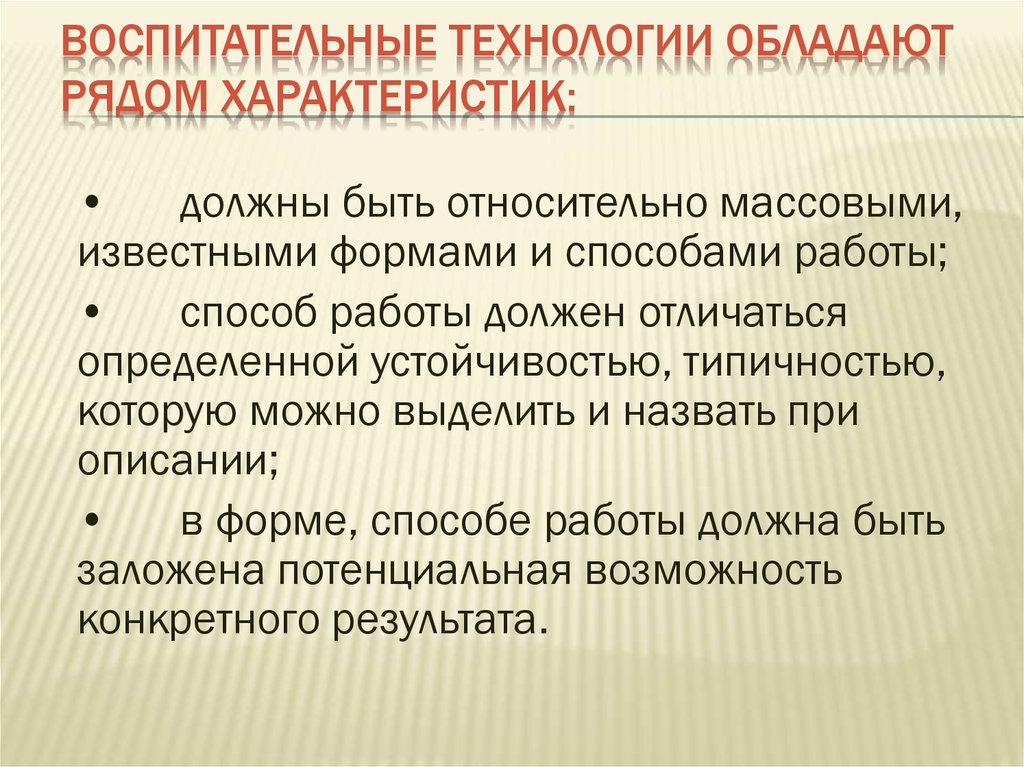 ВОСПИТАТЕЛЬНЫЕ ТЕХНОЛОГИИ ОБЛАДАЮТ РЯДОМ ХАРАКТЕРИСТИК:

• должны быть относительно массовыми, известными формами и способами работы;

• способ работы должен отличаться определенной устойчивостью, типичностью, которую можно выделить и назвать при описании;

• в форме, способе работы должна быть заложена потенциальная возможность конкретного результата.